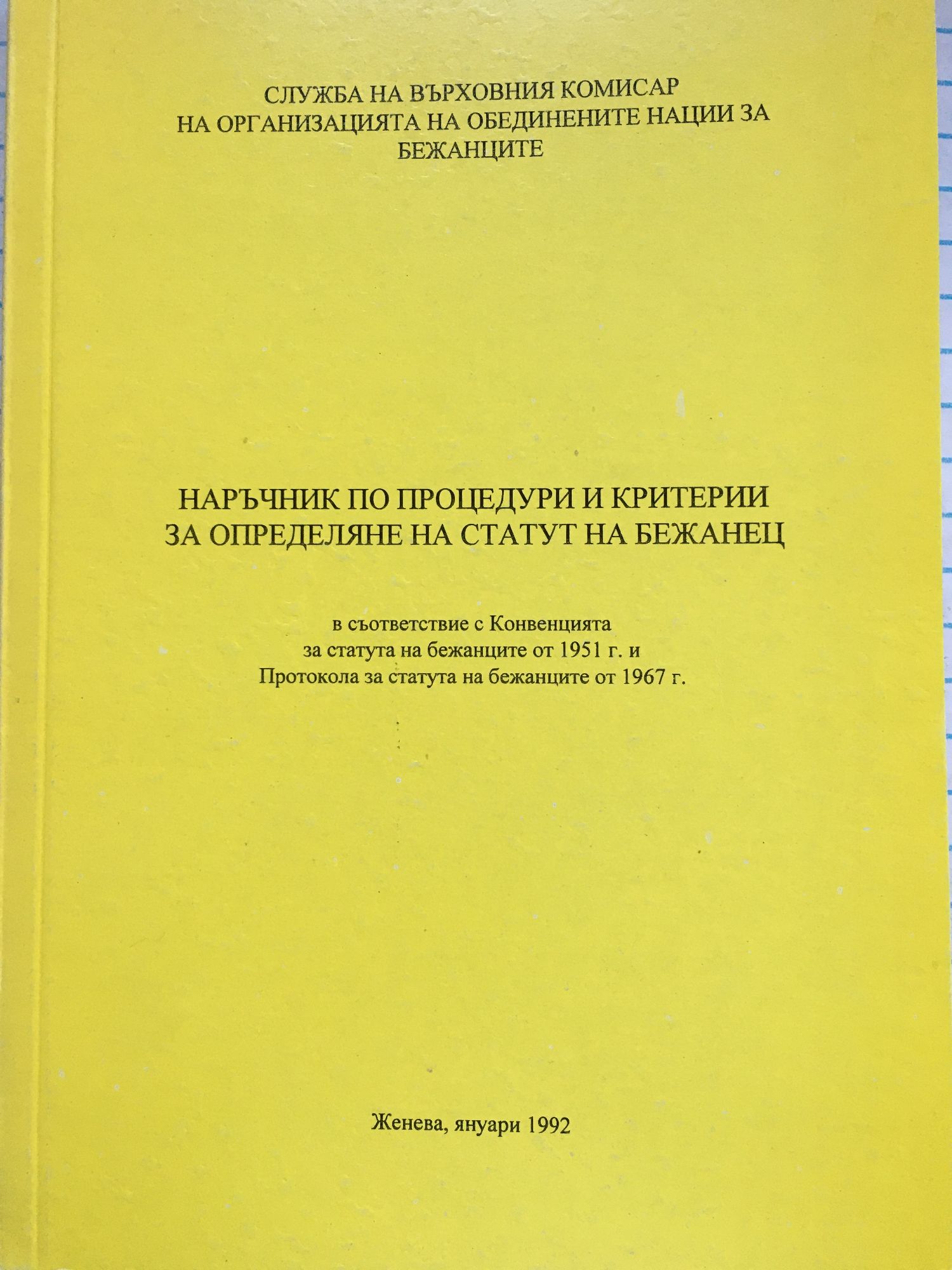 СЛУЖБА НА ВЪРХОВНИЯ КОМИСАР НА ОРГАНИЗАЦИЯТА НА ОБЕДИНЕНИТЕ НАЦИИ ЗА БЕЖАНЦИТЕ

НАРЪЧНИК ПО ПРОЦЕДУРИ И КРИТЕРИИ ЗА ОПРЕДЕЛЯНЕ НА СТАТУТ НА БЕЖАНЕЦ

в съответствие с Конвенцията
за статута на бежанците от 1951 г. и
Протокола за статута на бежанците от 1967 г.

Женева, януари 1992